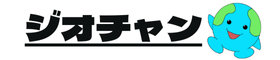 ジオチャン